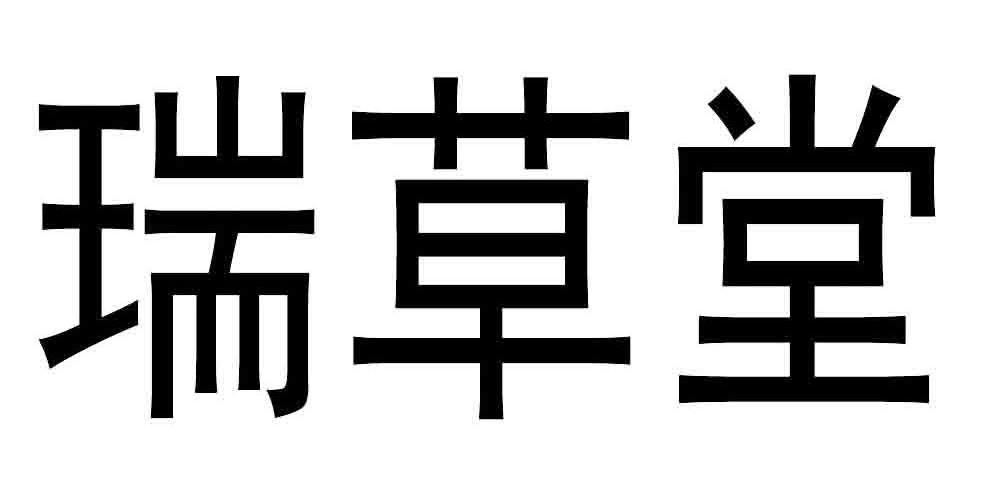 瑞草堂